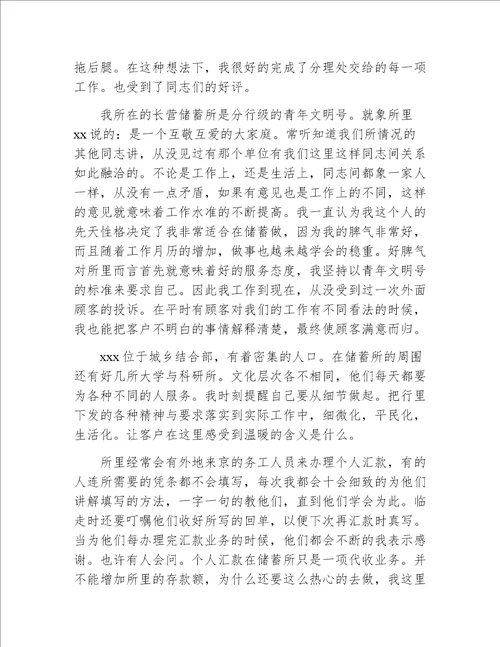 拖后腿。在这种想法下，我很好的完成了分理处交给的每一项工作。也受到了同志们的好评。

我所在的长营储蓄所是分行级的青年文明号。就象所里xx说的：是一个互敬互爱的大家庭。常听知道我们所情况的其他同志讲，从没见过有那个单位有我们这里这样同志间关系如此融洽的。不论是工作上，还是生活上，同志间都象一家人一样，从没有一点矛盾，如果有意见也是工作上的不同，这样的意见就意味着工作水准的不断提高。我一直认为我这个人的先天性格决定了我非常适合在储蓄做，因为我的脾气非常好，而且随着工作月历的增加，做事也越来越学会的稳重。好脾气对所里而言首先就意味着好的服务态度，我坚持以青年文明号的标准来要求自己。因此我工作到现在，从没受到过一次外面顾客的投诉。在平时有顾客对我们的工作有不同看法的时候，我也能把客户不明白的事情解释清楚，最终使顾客满意而归。

xxx位于城乡结合部，有着密集的人口。在储蓄所的周围还有好几所大学与科研所。文化层次各不相同，他们每天都要为各种不同的人服务。我时刻提醒自己要从细节做起。把行里下发的各种精神与要求落实到实际工作中，细微化，平民化，生活化。让客户在这里感受到温暖的含义是什么。

所里经常会有外地来京的务工人员来办理个人汇款，有的人连所需要的凭条都不会填写，每次我都会十会细致的为他们讲解填写的方法，一字一句的教他们，直到他们学会为此。临走时还要叮嘱他们收好所写的回单，以便下次再汇款时真写。当为他们每办理完汇款业务的时候，他们都会不断的我表示感谢。也许有人会问。个人汇款在储蓄所只是一项代收业务。并不能增加所里的存款额，为什么还要这么热心的去做，我这里